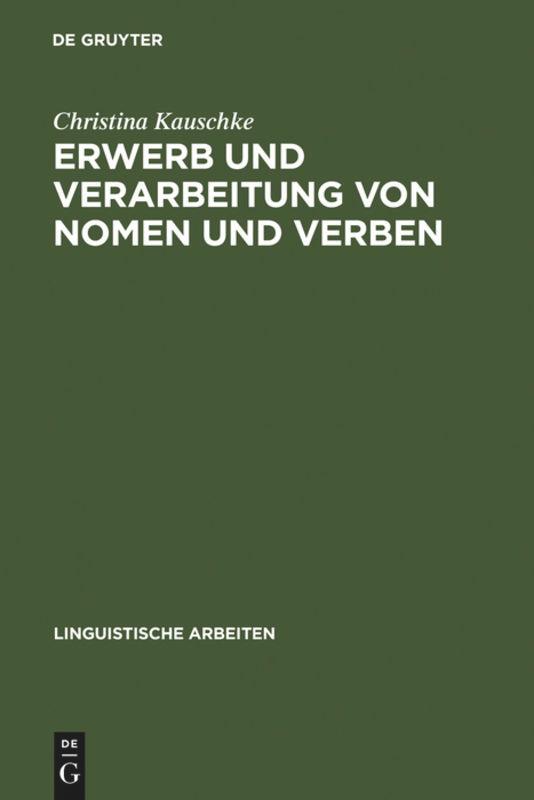 DE GRUYTER

Christina Kauschke

ERWERB UND VERARBEITUNG VON NOMEN UND VERBEN

LINGUISTISCHE ARBEITEN

DE G